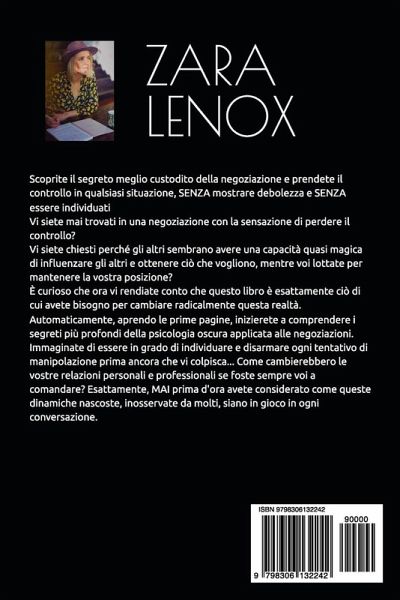 ZARA LENOX

Scoprite il segreto meglio custodito della negoziazione e prendete il controllo in qualsiasi situazione, SENZA mostrare debolezza e SENZA essere individuati
Vi siete mai trovati in una negoziazione con la sensazione di perdere il controllo?
Vi siete chiesti perché gli altri sembrano avere una capacità quasi magica di influenzare gli altri e ottenere ciò che vogliono, mentre voi lottate per mantenere la vostra posizione?
È curioso che ora vi rendiate conto che questo libro è esattamente ciò di cui avete bisogno per cambiare radicalmente questa realtà.
Automaticamente, aprendo le prime pagine, inizierete a comprendere i segreti più profondi della psicologia oscura applicata alle negoziazioni.
Immaginate di essere in grado di individuare e disarmare ogni tentativo di manipolazione prima ancora che vi colpisca... Come cambierebbero le vostre relazioni personali e professionali se foste sempre voi a comandare? Esattamente, MAI prima d'ora avete considerato come queste dinamiche nascoste, inosservate da molti, siano in gioco in ogni conversazione.

ISBN 9798306132242
90000
9 798306 132242